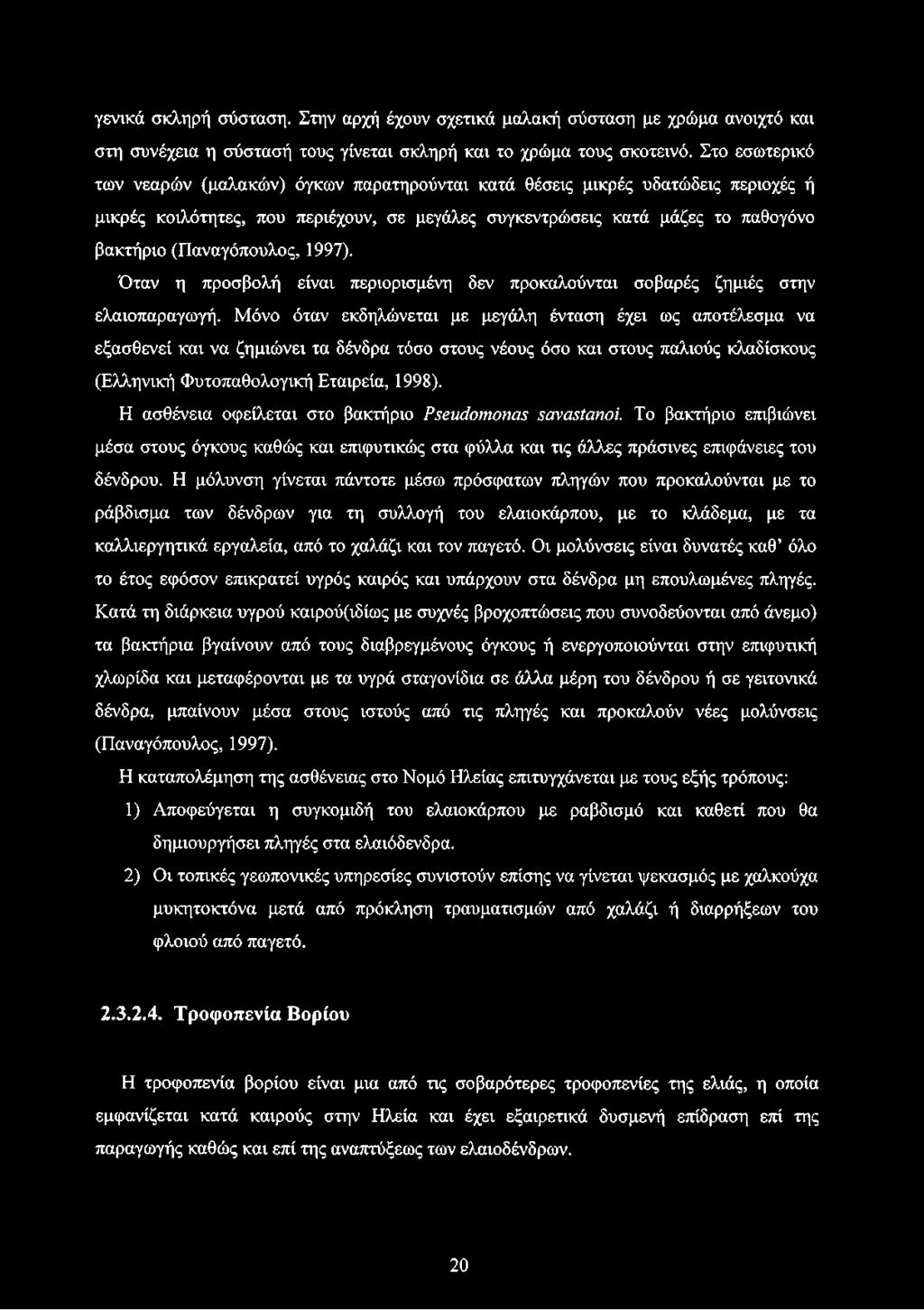 γενικά σκληρή σύσταση. Στην αρχή έχουν σχετικά μαλακή σύσταση με χρώμα ανοιχτό και στη συνέχεια η σύστασή τους γίνεται σκληρή και το χρώμα τους σκοτεινό. Στο εσωτερικό των νεαρών (μαλακών) όγκων παρατηρούνται κατά θέσεις μικρές υδατώδεις περιοχές ή μικρές κοιλότητες, που περιέχουν, σε μεγάλες συγκεντρώσεις κατά μάζες το παθογόνο βακτήριο (Παναγόπουλος, 1997).

Όταν η προσβολή είναι περιορισμένη δεν προκαλούνται σοβαρές ζημιές στην ελαιοπαραγωγή. Μόνο όταν εκδηλώνεται με μεγάλη ένταση έχει ως αποτέλεσμα να εξασθενεί και να ζημιώνει τα δένδρα τόσο στους νέους όσο και στους παλιούς κλαδίσκους (Ελληνική Φυτοπαθολογική Εταιρεία, 1998).

Η ασθένεια οφείλεται στο βακτήριο Pseudomonas savastanoi. Το βακτήριο επιβιώνει μέσα στους όγκους καθώς και επιφυτικώς στα φύλλα και τις άλλες πράσινες επιφάνειες του δένδρου. Η μόλυνση γίνεται πάντοτε μέσω πρόσφατων πληγών που προκαλούνται με το ράβδισμα των δένδρων για τη συλλογή του ελαιοκάρπου, με το κλάδεμα, με τα καλλιεργητικά εργαλεία, από το χαλάζι και τον παγετό. Οι μολύνσεις είναι δυνατές καθ' όλο το έτος εφόσον επικρατεί υγρός καιρός και υπάρχουν στα δένδρα μη επουλωμένες πληγές. Κατά τη διάρκεια υγρού καιρού(ιδίως με συχνές βροχοπτώσεις που συνοδεύονται από άνεμο) τα βακτήρια βγαίνουν από τους διαβρεγμένους όγκους ή ενεργοποιούνται στην επιφυτική χλωρίδα και μεταφέρονται με τα υγρά σταγονίδια σε άλλα μέρη του δένδρου ή σε γειτονικά δένδρα, μπαίνουν μέσα στους ιστούς από τις πληγές και προκαλούν νέες μολύνσεις (Παναγόπουλος, 1997).

Η καταπολέμηση της ασθένειας στο Νομό Ηλείας επιτυγχάνεται με τους εξής τρόπους:

1) Αποφεύγεται η συγκομιδή του ελαιοκάρπου με ραβδισμό και καθετί που θα δημιουργήσει πληγές στα ελαιόδενδρα.

2) Οι τοπικές γεωπονικές υπηρεσίες συνιστούν επίσης να γίνεται ψεκασμός με χαλκούχα μυκητοκτόνα μετά από πρόκληση τραυματισμών από χαλάζι ή διαρρήξεων του φλοιού από παγετό.

2.3.2.4. Τροφοπενία Βορίου

Η τροφοπενία βορίου είναι μια από τις σοβαρότερες τροφοπενίες της ελιάς, η οποία εμφανίζεται κατά καιρούς στην Ηλεία και έχει εξαιρετικά δυσμενή επίδραση επί της παραγωγής καθώς και επί της αναπτύξεως των ελαιοδένδρων.

20